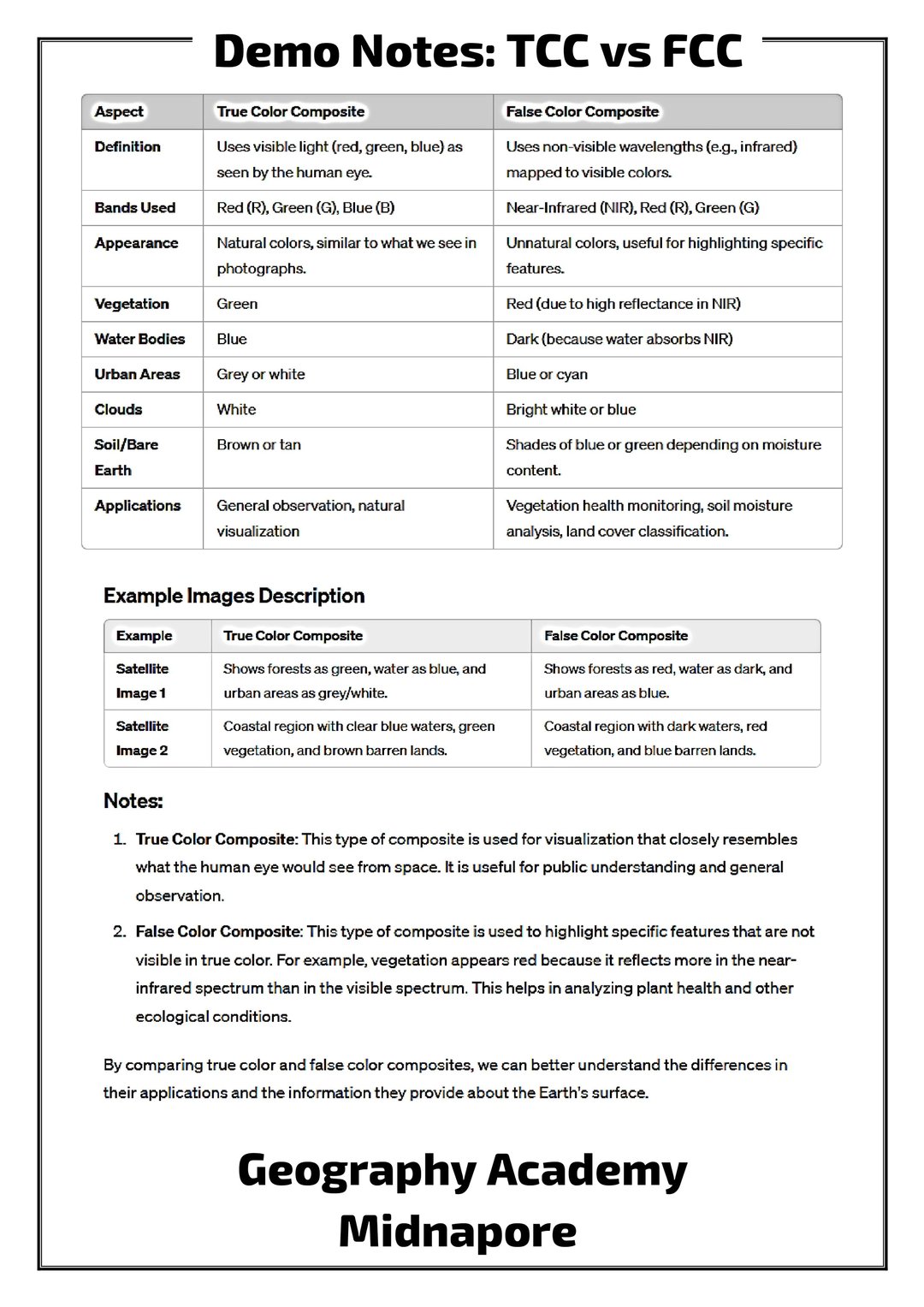 Demo Notes: TCC vs FCC

| Aspect | True Color Composite | False Color Composite |
|---|---|---|
| Definition | Uses visible light (red, green, blue) as seen by the human eye. | Uses non-visible wavelengths (e.g., infrared) mapped to visible colors. |
| Bands Used | Red (R), Green (G), Blue (B) | Near-Infrared (NIR), Red (R), Green (G) |
| Appearance | Natural colors, similar to what we see in photographs. | Unnatural colors, useful for highlighting specific features. |
| Vegetation | Green | Red (due to high reflectance in NIR) |
| Water Bodies | Blue | Dark (because water absorbs NIR) |
| Urban Areas | Grey or white | Blue or cyan |
| Clouds | White | Bright white or blue |
| Soil/Bare Earth | Brown or tan | Shades of blue or green depending on moisture content. |
| Applications | General observation, natural visualization | Vegetation health monitoring, soil moisture analysis, land cover classification. |

Example Images Description

| Example | True Color Composite | False Color Composite |
|---|---|---|
| Satellite Image 1 | Shows forests as green, water as blue, and urban areas as grey/white. | Shows forests as red, water as dark, and urban areas as blue. |
| Satellite Image 2 | Coastal region with clear blue waters, green vegetation, and brown barren lands. | Coastal region with dark waters, red vegetation, and blue barren lands. |

Notes:

1. True Color Composite: This type of composite is used for visualization that closely resembles what the human eye would see from space. It is useful for public understanding and general observation.

2. False Color Composite: This type of composite is used to highlight specific features that are not visible in true color. For example, vegetation appears red because it reflects more in the near-infrared spectrum than in the visible spectrum. This helps in analyzing plant health and other ecological conditions.

By comparing true color and false color composites, we can better understand the differences in their applications and the information they provide about the Earth's surface.

Geography Academy
Midnapore